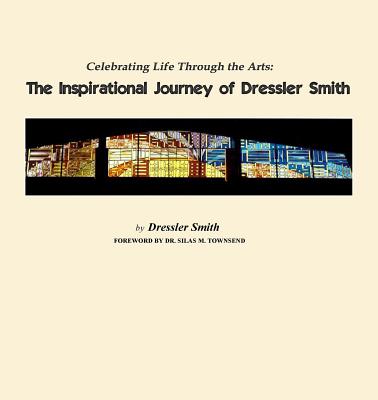 Celebrating Life Through the Arts:
The Inspirational Journey of Dressler Smith

by Dressler Smith
FOREWORD BY DR. SILAS M. TOWNSEND